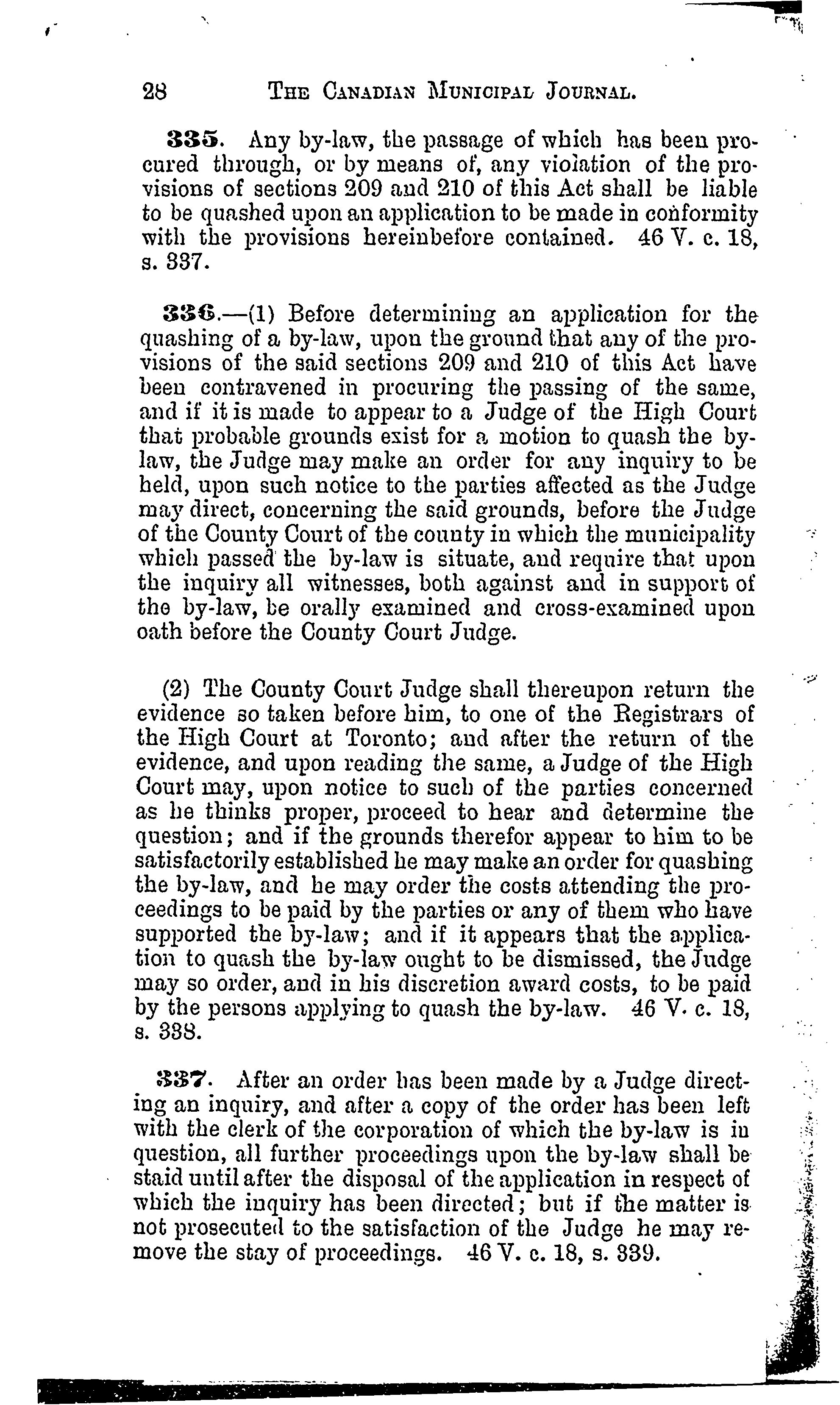 28 THE CANADIAN MUNICIPAL JOURNAL.

335. Any by-law, the passage of which has been procured through, or by means of, any violation of the provisions of sections 209 and 210 of this Act shall be liable to be quashed upon an application to be made in conformity with the provisions hereinbefore contained. 46 V. c. 18, s. 337.

336.—(1) Before determining an application for the quashing of a by-law, upon the ground that any of the provisions of the said sections 209 and 210 of this Act have been contravened in procuring the passing of the same, and if it is made to appear to a Judge of the High Court that probable grounds exist for a motion to quash the by-law, the Judge may make an order for any inquiry to be held, upon such notice to the parties affected as the Judge may direct, concerning the said grounds, before the Judge of the County Court of the county in which the municipality which passed the by-law is situate, and require that upon the inquiry all witnesses, both against and in support of the by-law, be orally examined and cross-examined upon oath before the County Court Judge.

(2) The County Court Judge shall thereupon return the evidence so taken before him, to one of the Registrars of the High Court at Toronto; and after the return of the evidence, and upon reading the same, a Judge of the High Court may, upon notice to such of the parties concerned as he thinks proper, proceed to hear and determine the question; and if the grounds therefor appear to him to be satisfactorily established he may make an order for quashing the by-law, and he may order the costs attending the proceedings to be paid by the parties or any of them who have supported the by-law; and if it appears that the application to quash the by-law ought to be dismissed, the Judge may so order, and in his discretion award costs, to be paid by the persons applying to quash the by-law. 46 V. c. 18, s. 338.

337. After an order has been made by a Judge directing an inquiry, and after a copy of the order has been left with the clerk of the corporation of which the by-law is in question, all further proceedings upon the by-law shall be staid until after the disposal of the application in respect of which the inquiry has been directed; but if the matter is not prosecuted to the satisfaction of the Judge he may remove the stay of proceedings. 46 V. c. 18, s. 339.